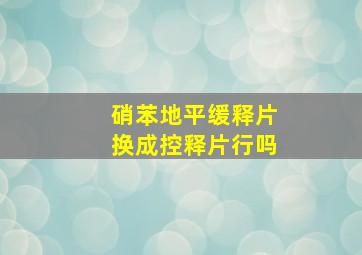 硝苯地平缓释片
换成控释片行吗